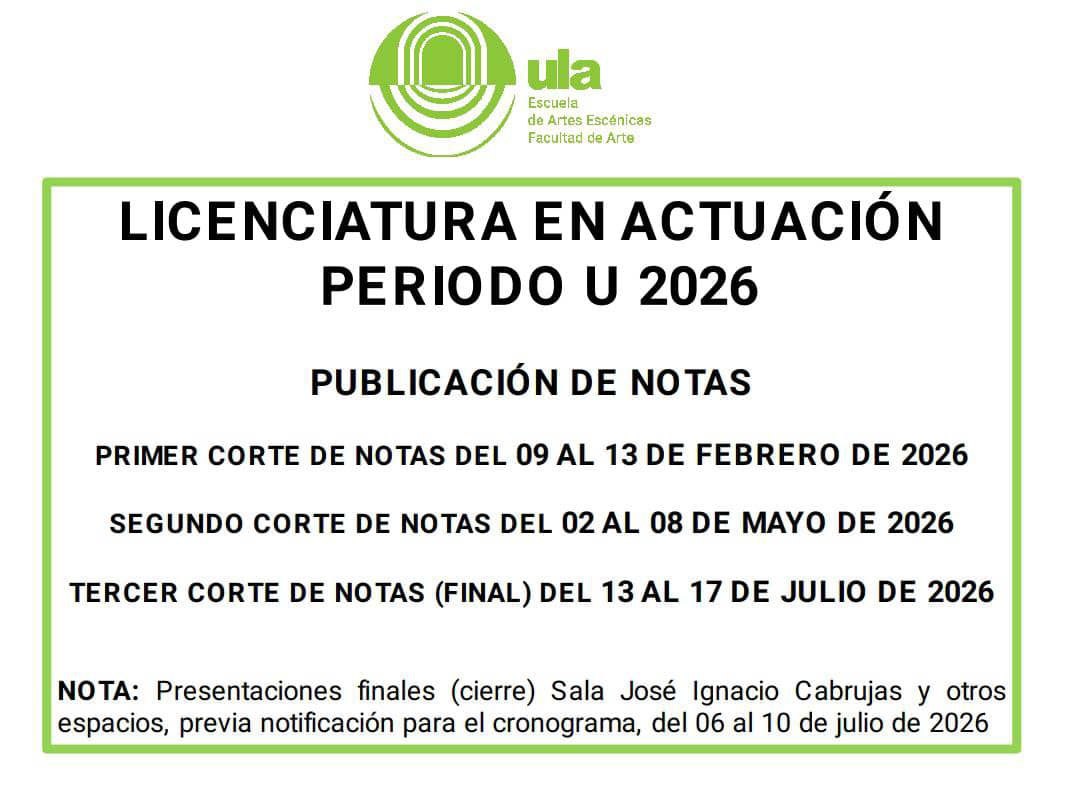 ula
Escuela
de Artes Escénicas
Facultad de Arte

LICENCIATURA EN ACTUACIÓN
PERIODO U 2026

PUBLICACIÓN DE NOTAS

PRIMER CORTE DE NOTAS DEL 09 AL 13 DE FEBRERO DE 2026

SEGUNDO CORTE DE NOTAS DEL 02 AL 08 DE MAYO DE 2026

TERCER CORTE DE NOTAS (FINAL) DEL 13 AL 17 DE JULIO DE 2026

NOTA: Presentaciones finales (cierre) Sala José Ignacio Cabrujas y otros espacios, previa notificación para el cronograma, del 06 al 10 de julio de 2026